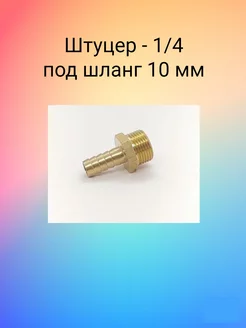 Штуцер - 1/4
под шланг 10 мм